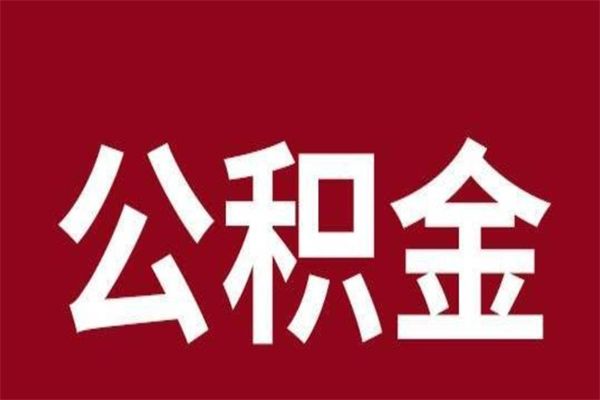 公积金